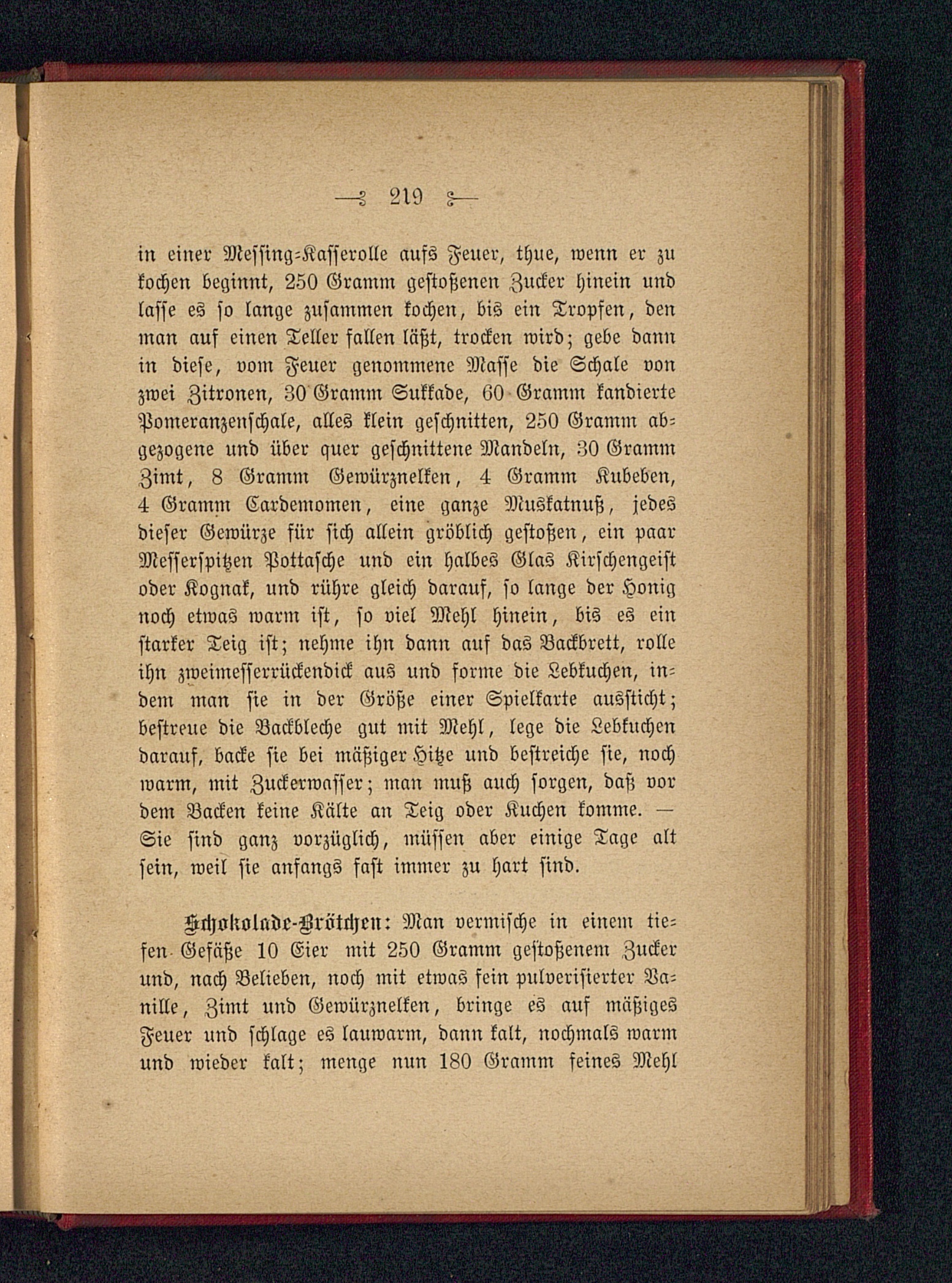 — 219 —

in einer Messing-Kasserolle aufs Feuer, thue, wenn er zu kochen beginnt, 250 Gramm gestoßenen Zucker hinein und lasse es so lange zusammen kochen, bis ein Tropfen, den man auf einen Teller fallen läßt, trocken wird; gebe dann in diese, vom Feuer genommene Masse die Schale von zwei Zitronen, 30 Gramm Sukkade, 60 Gramm kandierte Pomeranzenschale, alles klein geschnitten, 250 Gramm abgezogene und über quer geschnittene Mandeln, 30 Gramm Zimt, 8 Gramm Gewürznelken, 4 Gramm Kubeben, 4 Gramm Cardemomen, eine ganze Muskatnuß, jedes dieser Gewürze für sich allein gröblich gestoßen, ein paar Messerspitzen Pottasche und ein halbes Glas Kirschengeist oder Kognak, und rühre gleich darauf, so lange der Honig noch etwas warm ist, so viel Mehl hinein, bis es ein starker Teig ist; nehme ihn dann auf das Backbrett, rolle ihn zweimesserrückendick aus und forme die Lebkuchen, indem man sie in der Größe einer Spielkarte aussticht; bestreue die Backbleche gut mit Mehl, lege die Lebkuchen darauf, backe sie bei mäßiger Hitze und bestreiche sie, noch warm, mit Zuckerwasser; man muß auch sorgen, daß vor dem Backen keine Kälte an Teig oder Kuchen komme. — Sie sind ganz vorzüglich, müssen aber einige Tage alt sein, weil sie anfangs fast immer zu hart sind.

Schokolade-Brötchen: Man vermische in einem tiefen Gefäße 10 Eier mit 250 Gramm gestoßenem Zucker und, nach Belieben, noch mit etwas fein pulverisierter Vanille, Zimt und Gewürznelken, bringe es auf mäßiges Feuer und schlage es lauwarm, dann kalt, nochmals warm und wieder kalt; menge nun 180 Gramm feines Mehl